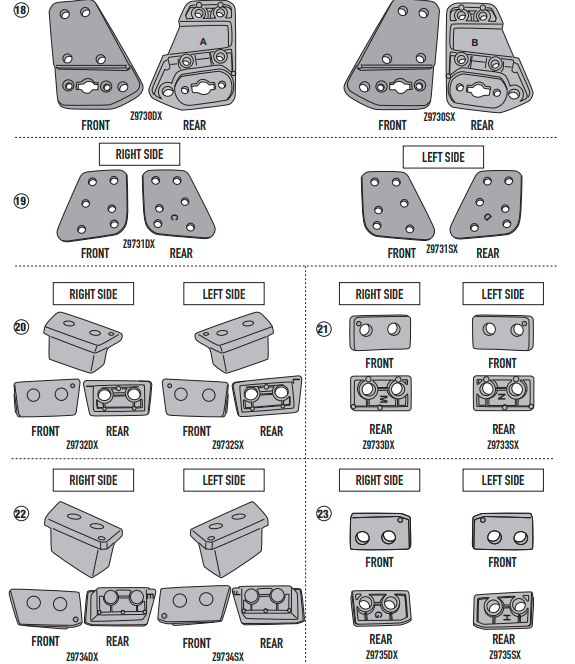 18

A

FRONT Z9730DX REAR

B

FRONT Z9730SX REAR

RIGHT SIDE

19

C

FRONT Z9731DX REAR

LEFT SIDE

D

FRONT Z9731SX REAR

RIGHT SIDE LEFT SIDE

20

FRONT REAR
Z9732DX

FRONT REAR
Z9732SX

RIGHT SIDE LEFT SIDE

21

FRONT FRONT

M N

REAR
Z9733DX

REAR
Z9733SX

RIGHT SIDE LEFT SIDE

22

FRONT REAR
Z9734DX

FRONT REAR
Z9734SX

RIGHT SIDE LEFT SIDE

23

FRONT FRONT

G H

REAR
Z9735DX

REAR
Z9735SX